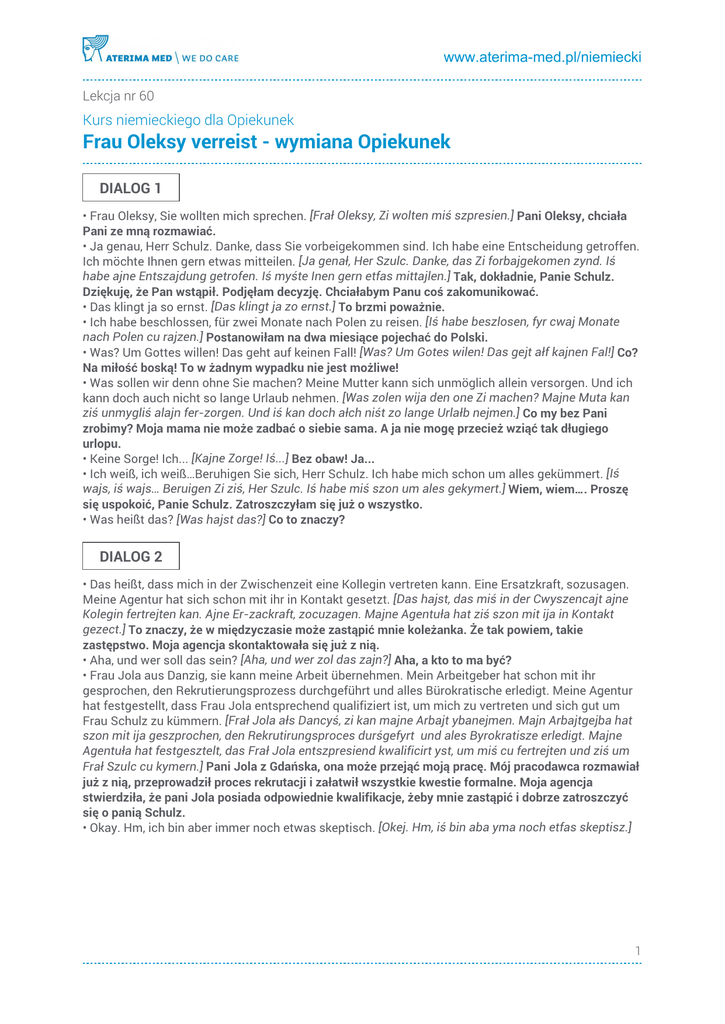 ATERIMA MED \ WE DO CARE

www.aterima-med.pl/niemiecki

Lekcja nr 60

Kurs niemieckiego dla Opiekunek

Frau Oleksy verreist - wymiana Opiekunek

DIALOG 1

• Frau Oleksy, Sie wollten mich sprechen. [Frał Oleksy, Zi wolten miś szpresien.] Pani Oleksy, chciała Pani ze mną rozmawiać.
• Ja genau, Herr Schulz. Danke, dass Sie vorbeigekommen sind. Ich habe eine Entscheidung getroffen. Ich möchte Ihnen gern etwas mitteilen. [Ja genał, Her Szulc. Danke, das Zi forbajgekomen zynd. Iś habe ajne Entszajdung getrofen. Iś myśte Inen gern etfas mittajlen.] Tak, dokładnie, Panie Schulz. Dziękuję, że Pan wstąpił. Podjęłam decyzję. Chciałabym Panu coś zakomunikować.
• Das klingt ja so ernst. [Das klingt ja zo ernst.] To brzmi poważnie.
• Ich habe beschlossen, für zwei Monate nach Polen zu reisen. [Iś habe beszlosen, fyr cwaj Monate nach Polen cu rajzen.] Postanowiłam na dwa miesiące pojechać do Polski.
• Was? Um Gottes willen! Das geht auf keinen Fall! [Was? Um Gotes wilen! Das gejt ałf kajnen Fal!] Co? Na miłość boską! To w żadnym wypadku nie jest możliwe!
• Was sollen wir denn ohne Sie machen? Meine Mutter kann sich unmöglich allein versorgen. Und ich kann doch auch nicht so lange Urlaub nehmen. [Was zolen wija den one Zi machen? Majne Muta kan ziś unmygliś alajn fer-zorgen. Und iś kan doch ałch niśt zo lange Urlałb nejmen.] Co my bez Pani zrobimy? Moja mama nie może zadbać o siebie sama. A ja nie mogę przecież wziąć tak długiego urlopu.
• Keine Sorge! Ich... [Kajne Zorge! Iś...] Bez obaw! Ja...
• Ich weiß, ich weiß...Beruhigen Sie sich, Herr Schulz. Ich habe mich schon um alles gekümmert. [Iś wajs, iś wajs... Beruigen Zi ziś, Her Szulc. Iś habe miś szon um ales gekymert.] Wiem, wiem…. Proszę się uspokoić, Panie Schulz. Zatroszczyłam się już o wszystko.
• Was heißt das? [Was hajst das?] Co to znaczy?

DIALOG 2

• Das heißt, dass mich in der Zwischenzeit eine Kollegin vertreten kann. Eine Ersatzkraft, sozusagen. Meine Agentur hat sich schon mit ihr in Kontakt gesetzt. [Das hajst, das miś in der Cwyszencajt ajne Kolegin fertrejten kan. Ajne Er-zackraft, zocuzagen. Majne Agentuła hat ziś szon mit ija in Kontakt gezect.] To znaczy, że w międzyczasie może zastąpić mnie koleżanka. Że tak powiem, takie zastępstwo. Moja agencja skontaktowała się już z nią.
• Aha, und wer soll das sein? [Aha, und wer zol das zajn?] Aha, a kto to ma być?
• Frau Jola aus Danzig, sie kann meine Arbeit übernehmen. Mein Arbeitgeber hat schon mit ihr gesprochen, den Rekrutierungsprozess durchgeführt und alles Bürokratische erledigt. Meine Agentur hat festgestellt, dass Frau Jola entsprechend qualifiziert ist, um mich zu vertreten und sich gut um Frau Schulz zu kümmern. [Frał Jola ałs Dancyś, zi kan majne Arbajt ybanejmen. Majn Arbajtgejba hat szon mit ija geszprochen, den Rekrutirungsproces durśgefyrt und ales Byrokratisze erledigt. Majne Agentuła hat festgesztelt, das Frał Jola entszpresiend kwalificirt yst, um miś cu fertrejten und ziś um Frał Szulc cu kymern.] Pani Jola z Gdańska, ona może przejąć moją pracę. Mój pracodawca rozmawiał już z nią, przeprowadził proces rekrutacji i załatwił wszystkie kwestie formalne. Moja agencja stwierdziła, że pani Jola posiada odpowiednie kwalifikacje, żeby mnie zastąpić i dobrze zatroszczyć się o panią Schulz.
• Okay. Hm, ich bin aber immer noch etwas skeptisch. [Okej. Hm, iś bin aba yma noch etfas skeptisz.]

1